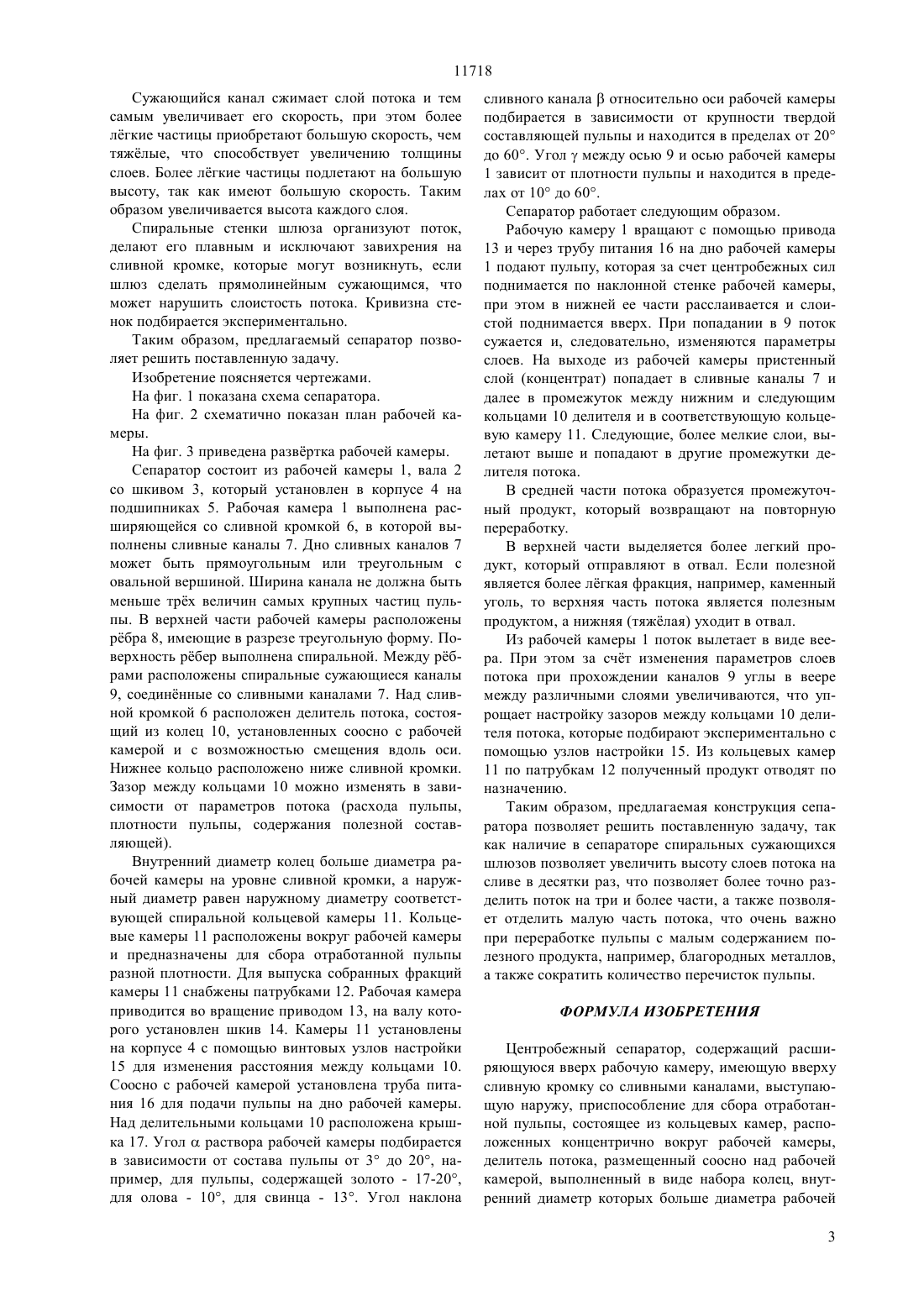 11718

Сужающийся канал сжимает слой потока и тем самым увеличивает его скорость, при этом более лёгкие частицы приобретают большую скорость, чем тяжёлые, что способствует увеличению толщины слоев. Более лёгкие частицы подлетают на большую высоту, так как имеют большую скорость. Таким образом увеличивается высота каждого слоя.

Спиральные стенки шлюза организуют поток, делают его плавным и исключают завихрения на сливной кромке, которые могут возникнуть, если шлюз сделать прямолинейным сужающимся, что может нарушить слоистость потока. Кривизна стенок подбирается экспериментально.

Таким образом, предлагаемый сепаратор позволяет решить поставленную задачу.

Изобретение поясняется чертежами.

На фиг. 1 показана схема сепаратора.

На фиг. 2 схематично показан план рабочей камеры.

На фиг. 3 приведена развёртка рабочей камеры.

Сепаратор состоит из рабочей камеры 1, вала 2 со шкивом 3, который установлен в корпусе 4 на подшипниках 5. Рабочая камера 1 выполнена расширяющейся со сливной кромкой 6, в которой выполнены сливные каналы 7. Дно сливных каналов 7 может быть прямоугольным или треугольным с овальной вершиной. Ширина канала не должна быть меньше трёх величин самых крупных частиц пульпы. В верхней части рабочей камеры расположены рёбра 8, имеющие в разрезе треугольную форму. Поверхность рёбер выполнена спиральной. Между рёбрами расположены спиральные сужающиеся каналы 9, соединённые со сливными каналами 7. Над сливной кромкой 6 расположен делитель потока, состоящий из колец 10, установленных соосно с рабочей камерой и с возможностью смещения вдоль оси. Нижнее кольцо расположено ниже сливной кромки. Зазор между кольцами 10 можно изменять в зависимости от параметров потока (расхода пульпы, плотности пульпы, содержания полезной составляющей).

Внутренний диаметр колец больше диаметра рабочей камеры на уровне сливной кромки, а наружный диаметр равен наружному диаметру соответствующей спиральной кольцевой камеры 11. Кольцевые камеры 11 расположены вокруг рабочей камеры и предназначены для сбора отработанной пульпы разной плотности. Для выпуска собранных фракций камеры 11 снабжены патрубками 12. Рабочая камера приводится во вращение приводом 13, на валу которого установлен шкив 14. Камеры 11 установлены на корпусе 4 с помощью винтовых узлов настройки 15 для изменения расстояния между кольцами 10. Соосно с рабочей камерой установлена труба питания 16 для подачи пульпы на дно рабочей камеры. Над делительными кольцами 10 расположена крышка 17. Угол $\alpha$ раствора рабочей камеры подбирается в зависимости от состава пульпы от 3° до 20°, например, для пульпы, содержащей золото - 17-20°, для олова - 10°, для свинца - 13°. Угол наклона сливного канала $\beta$ относительно оси рабочей камеры подбирается в зависимости от крупности твердой составляющей пульпы и находится в пределах от 20° до 60°. Угол $\gamma$ между осью 9 и осью рабочей камеры 1 зависит от плотности пульпы и находится в пределах от 10° до 60°.

Сепаратор работает следующим образом.

Рабочую камеру 1 вращают с помощью привода 13 и через трубу питания 16 на дно рабочей камеры 1 подают пульпу, которая за счет центробежных сил поднимается по наклонной стенке рабочей камеры, при этом в нижней ее части расслаивается и слоистой поднимается вверх. При попадании в 9 поток сужается и, следовательно, изменяются параметры слоев. На выходе из рабочей камеры пристенный слой (концентрат) попадает в сливные каналы 7 и далее в промежуток между нижним и следующим кольцами 10 делителя и в соответствующую кольцевую камеру 11. Следующие, более мелкие слои, вылетают выше и попадают в другие промежутки делителя потока.

В средней части потока образуется промежуточный продукт, который возвращают на повторную переработку.

В верхней части выделяется более легкий продукт, который отправляют в отвал. Если полезной является более лёгкая фракция, например, каменный уголь, то верхняя часть потока является полезным продуктом, а нижняя (тяжёлая) уходит в отвал.

Из рабочей камеры 1 поток вылетает в виде веера. При этом за счёт изменения параметров слоев потока при прохождении каналов 9 углы в веере между различными слоями увеличиваются, что упрощает настройку зазоров между кольцами 10 делителя потока, которые подбирают экспериментально с помощью узлов настройки 15. Из кольцевых камер 11 по патрубкам 12 полученный продукт отводят по назначению.

Таким образом, предлагаемая конструкция сепаратора позволяет решить поставленную задачу, так как наличие в сепараторе спиральных сужающихся шлюзов позволяет увеличить высоту слоев потока на сливе в десятки раз, что позволяет более точно разделить поток на три и более части, а также позволяет отделить малую часть потока, что очень важно при переработке пульпы с малым содержанием полезного продукта, например, благородных металлов, а также сократить количество перечисток пульпы.

ФОРМУЛА ИЗОБРЕТЕНИЯ

Центробежный сепаратор, содержащий расширяющуюся вверх рабочую камеру, имеющую вверху сливную кромку со сливными каналами, выступающую наружу, приспособление для сбора отработанной пульпы, состоящее из кольцевых камер, расположенных концентрично вокруг рабочей камеры, делитель потока, размещенный соосно над рабочей камерой, выполненный в виде набора колец, внутренний диаметр которых больше диаметра рабочей

3